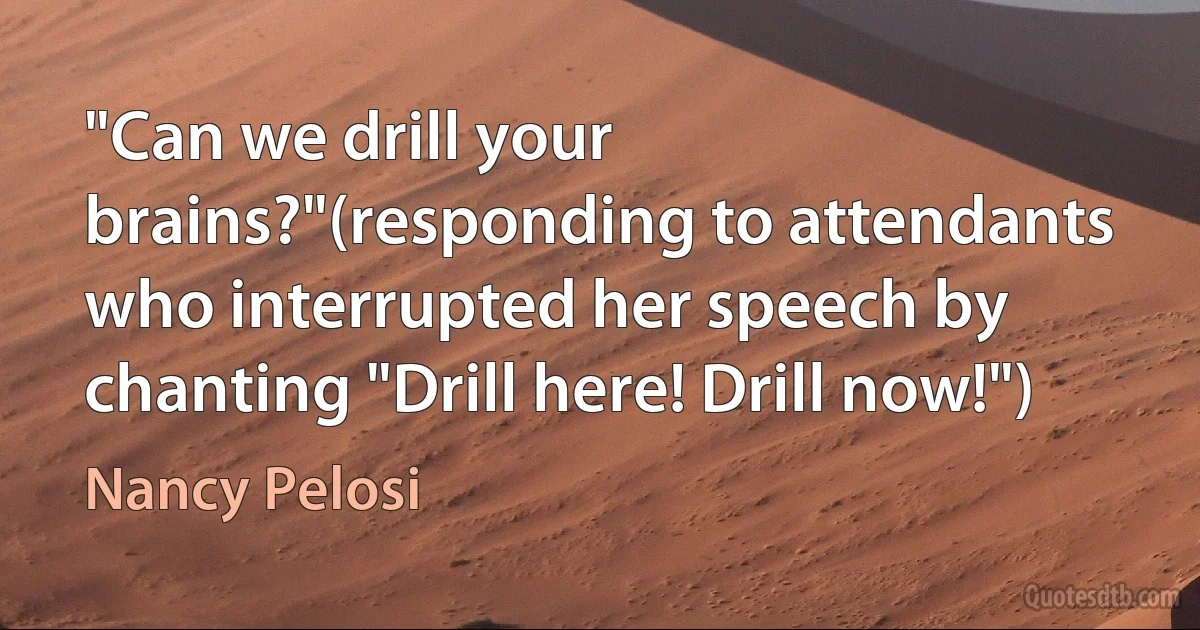 "Can we drill your brains?"(responding to attendants who interrupted her speech by chanting "Drill here! Drill now!")

Nancy Pelosi

Quotesdtb.com